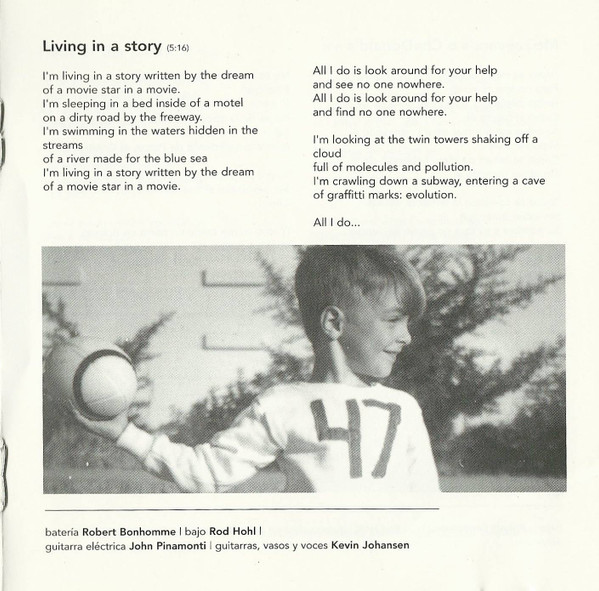 Living in a story (5:16)

I'm living in a story written by the dream
of a movie star in a movie.
I'm sleeping in a bed inside of a motel
on a dirty road by the freeway.
I'm swimming in the waters hidden in the streams
of a river made for the blue sea
I'm living in a story written by the dream
of a movie star in a movie.

All I do is look around for your help
and see no one nowhere.
All I do is look around for your help
and find no one nowhere.

I'm looking at the twin towers shaking off a cloud
full of molecules and pollution.
I'm crawling down a subway, entering a cave
of graffitti marks: evolution.

All I do...

47

batería Robert Bonhomme | bajo Rod Hohl |
guitarra eléctrica John Pinamonti | guitarras, vasos y voces Kevin Johansen